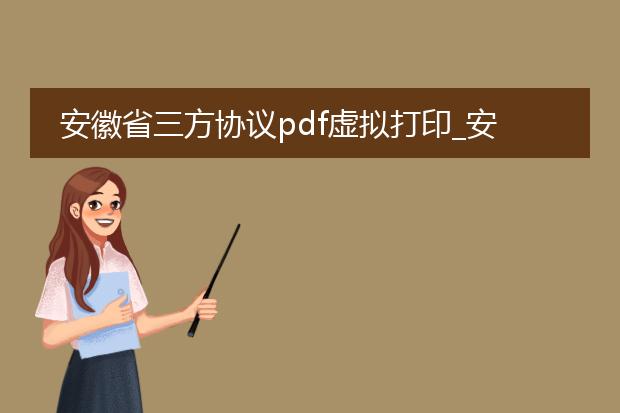 安徽省三方协议pdf虚拟打印_安